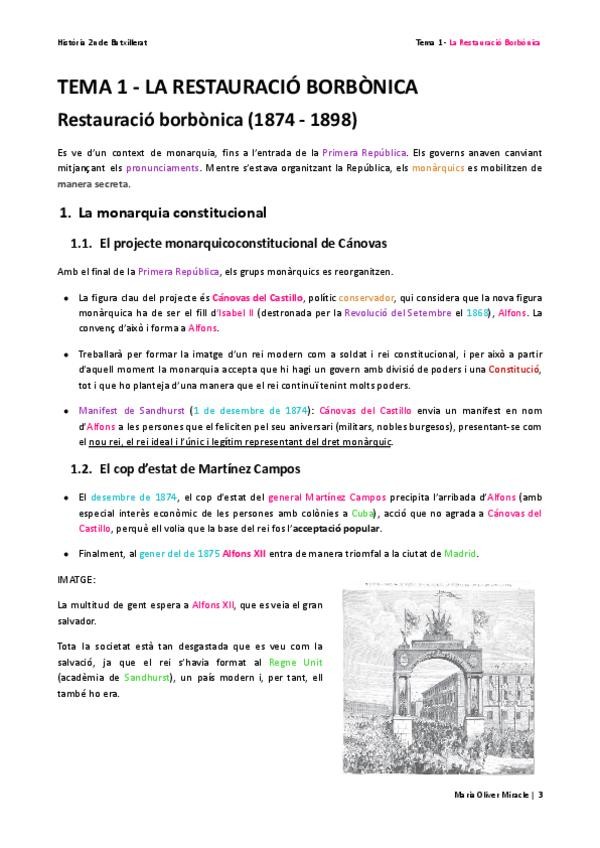 Història 2n de Batxillerat

Tema 1 - La Restauració Borbònica

TEMA 1 - LA RESTAURACIÓ BORBÒNICA

Restauració borbònica (1874 - 1898)

Es ve d'un context de monarquia, fins a l'entrada de la Primera República. Els governs anaven canviant mitjançant els pronunciaments. Mentre s'estava organitzant la República, els monàrquics es mobilitzen de manera secreta.

1. La monarquia constitucional

1.1. El projecte monarquicoconstitucional de Cánovas

Amb el final de la Primera República, els grups monàrquics es reorganitzen.

• La figura clau del projecte és Cánovas del Castillo, polític conservador, qui considera que la nova figura monàrquica ha de ser el fill d'Isabel II (destronada per la Revolució del Setembre el 1868), Alfons. La convenç d'això i forma a Alfons.

• Treballarà per formar la imatge d'un rei modern com a soldat i rei constitucional, i per això a partir d'aquell moment la monarquia accepta que hi hagi un govern amb divisió de poders i una Constitució, tot i que ho planteja d'una manera que el rei continuï tenint molts poders.

• Manifest de Sandhurst (1 de desembre de 1874): Cánovas del Castillo envia un manifest en nom d'Alfons a les persones que el feliciten pel seu aniversari (militars, nobles burgesos), presentant-se com el nou rei, el rei ideal i l'únic i legítim representant del dret monàrquic.

1.2. El cop d'estat de Martínez Campos

• El desembre de 1874, el cop d'estat del general Martínez Campos precipita l'arribada d'Alfons (amb especial interès econòmic de les persones amb colònies a Cuba), acció que no agrada a Cánovas del Castillo, perquè ell volia que la base del rei fos l'acceptació popular.

• Finalment, al gener del de 1875 Alfons XII entra de manera triomfal a la ciutat de Madrid.

IMATGE:

La multitud de gent espera a Alfons XII, que es veia el gran salvador.

Tota la societat està tan desgastada que es veu com la salvació, ja que el rei s'havia format al Regne Unit (acadèmia de Sandhurst), un país modern i, per tant, ell també ho era.

Maria Oliver Miracle | 3